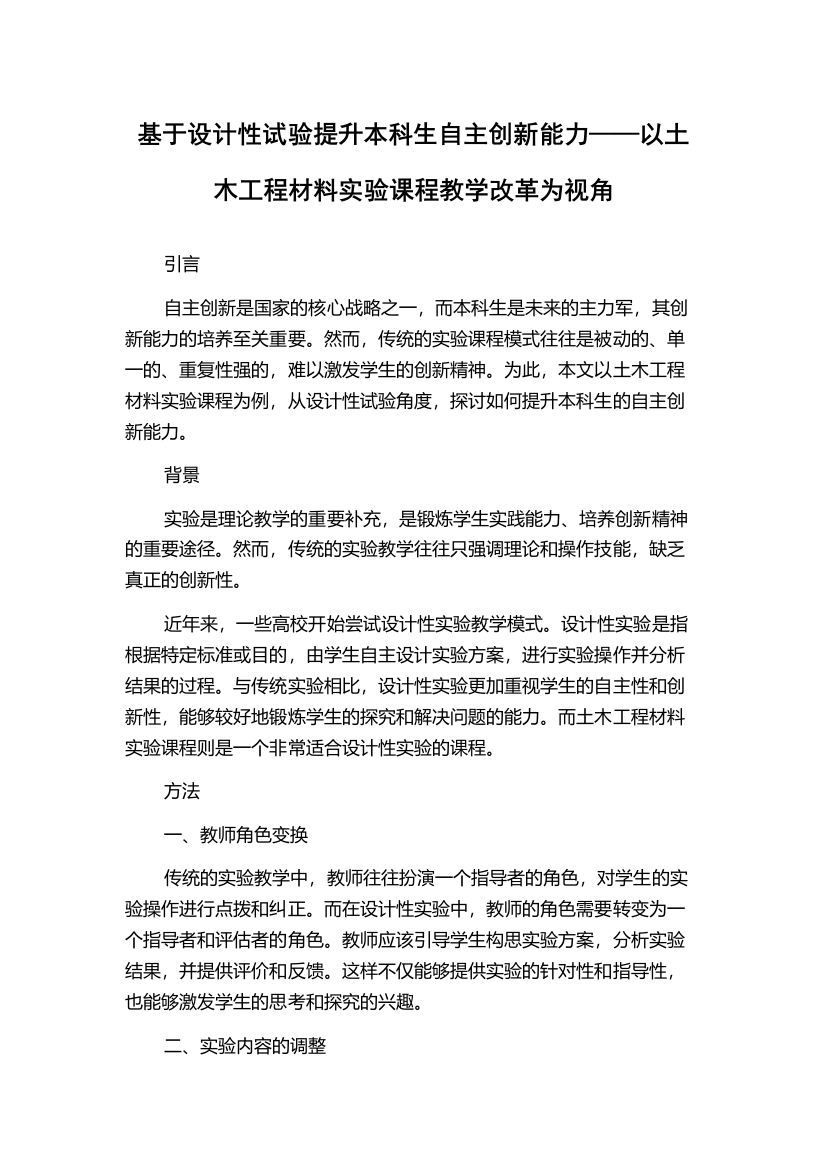 基于设计性试验提升本科生自主创新能力——以土木工程材料实验课程教学改革为视角

引言

自主创新是国家的核心战略之一，而本科生是未来的主力军，其创新能力的培养至关重要。然而，传统的实验课程模式往往是被动的、单一的、重复性强的，难以激发学生的创新精神。为此，本文以土木工程材料实验课程为例，从设计性试验角度，探讨如何提升本科生的自主创新能力。

背景

实验是理论教学的重要补充，是锻炼学生实践能力、培养创新精神的重要途径。然而，传统的实验教学往往只强调理论和操作技能，缺乏真正的创新性。

近年来，一些高校开始尝试设计性实验教学模式。设计性实验是指根据特定标准或目的，由学生自主设计实验方案，进行实验操作并分析结果的过程。与传统实验相比，设计性实验更加重视学生的自主性和创新性，能够较好地锻炼学生的探究和解决问题的能力。而土木工程材料实验课程则是一个非常适合设计性实验的课程。

方法

一、教师角色变换

传统的实验教学中，教师往往扮演一个指导者的角色，对学生的实验操作进行点拨和纠正。而在设计性实验中，教师的角色需要转变为一个指导者和评估者的角色。教师应该引导学生构思实验方案，分析实验结果，并提供评价和反馈。这样不仅能够提供实验的针对性和指导性，也能够激发学生的思考和探究的兴趣。

二、实验内容的调整